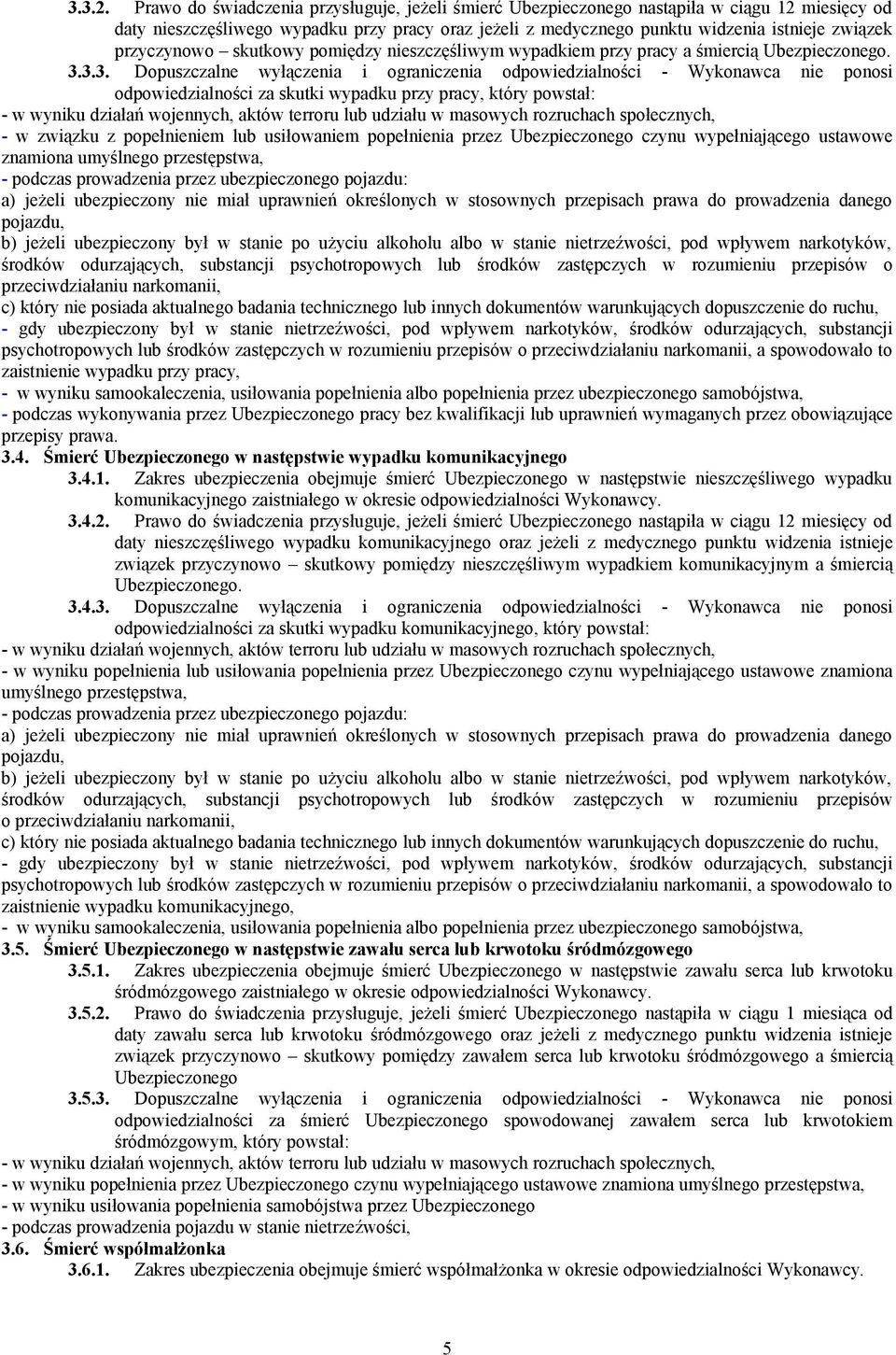 3.3.2. Prawo do świadczenia przysługuje, jeżeli śmierć Ubezpieczonego nastąpiła w ciągu 12 miesięcy od daty nieszczęśliwego wypadku przy pracy oraz jeżeli z medycznego punktu widzenia istnieje związek przyczynowo – skutkowy pomiędzy nieszczęśliwym wypadkiem przy pracy a śmiercią Ubezpieczonego.

3.3.3. Dopuszczalne wyłączenia i ograniczenia odpowiedzialności - Wykonawca nie ponosi odpowiedzialności za skutki wypadku przy pracy, który powstał:

- w wyniku działań wojennych, aktów terroru lub udziału w masowych rozruchach społecznych,
- w związku z popełnieniem lub usiłowaniem popełnienia przez Ubezpieczonego czynu wypełniającego ustawowe znamiona umyślnego przestępstwa,
- podczas prowadzenia przez ubezpieczonego pojazdu:
a) jeżeli ubezpieczony nie miał uprawnień określonych w stosownych przepisach prawa do prowadzenia danego pojazdu,
b) jeżeli ubezpieczony był w stanie po użyciu alkoholu albo w stanie nietrzeźwości, pod wpływem narkotyków, środków odurzających, substancji psychotropowych lub środków zastępczych w rozumieniu przepisów o przeciwdziałaniu narkomanii,
c) który nie posiada aktualnego badania technicznego lub innych dokumentów warunkujących dopuszczenie do ruchu,
- gdy ubezpieczony był w stanie nietrzeźwości, pod wpływem narkotyków, środków odurzających, substancji psychotropowych lub środków zastępczych w rozumieniu przepisów o przeciwdziałaniu narkomanii, a spowodowało to zaistnienie wypadku przy pracy,
- w wyniku samookaleczenia, usiłowania popełnienia albo popełnienia przez ubezpieczonego samobójstwa,
- podczas wykonywania przez Ubezpieczonego pracy bez kwalifikacji lub uprawnień wymaganych przez obowiązujące przepisy prawa.

3.4. Śmierć Ubezpieczonego w następstwie wypadku komunikacyjnego

3.4.1. Zakres ubezpieczenia obejmuje śmierć Ubezpieczonego w następstwie nieszczęśliwego wypadku komunikacyjnego zaistniałego w okresie odpowiedzialności Wykonawcy.

3.4.2. Prawo do świadczenia przysługuje, jeżeli śmierć Ubezpieczonego nastąpiła w ciągu 12 miesięcy od daty nieszczęśliwego wypadku komunikacyjnego oraz jeżeli z medycznego punktu widzenia istnieje związek przyczynowo – skutkowy pomiędzy nieszczęśliwym wypadkiem komunikacyjnym a śmiercią Ubezpieczonego.

3.4.3. Dopuszczalne wyłączenia i ograniczenia odpowiedzialności - Wykonawca nie ponosi odpowiedzialności za skutki wypadku komunikacyjnego, który powstał:

- w wyniku działań wojennych, aktów terroru lub udziału w masowych rozruchach społecznych,
- w wyniku popełnienia lub usiłowania popełnienia przez Ubezpieczonego czynu wypełniającego ustawowe znamiona umyślnego przestępstwa,
- podczas prowadzenia przez ubezpieczonego pojazdu:
a) jeżeli ubezpieczony nie miał uprawnień określonych w stosownych przepisach prawa do prowadzenia danego pojazdu,
b) jeżeli ubezpieczony był w stanie po użyciu alkoholu albo w stanie nietrzeźwości, pod wpływem narkotyków, środków odurzających, substancji psychotropowych lub środków zastępczych w rozumieniu przepisów o przeciwdziałaniu narkomanii,
c) który nie posiada aktualnego badania technicznego lub innych dokumentów warunkujących dopuszczenie do ruchu,
- gdy ubezpieczony był w stanie nietrzeźwości, pod wpływem narkotyków, środków odurzających, substancji psychotropowych lub środków zastępczych w rozumieniu przepisów o przeciwdziałaniu narkomanii, a spowodowało to zaistnienie wypadku komunikacyjnego,
- w wyniku samookaleczenia, usiłowania popełnienia albo popełnienia przez ubezpieczonego samobójstwa,

3.5. Śmierć Ubezpieczonego w następstwie zawału serca lub krwotoku śródmózgowego

3.5.1. Zakres ubezpieczenia obejmuje śmierć Ubezpieczonego w następstwie zawału serca lub krwotoku śródmózgowego zaistniałego w okresie odpowiedzialności Wykonawcy.

3.5.2. Prawo do świadczenia przysługuje, jeżeli śmierć Ubezpieczonego nastąpiła w ciągu 1 miesiąca od daty zawału serca lub krwotoku śródmózgowego oraz jeżeli z medycznego punktu widzenia istnieje związek przyczynowo – skutkowy pomiędzy zawałem serca lub krwotoku śródmózgowego a śmiercią Ubezpieczonego

3.5.3. Dopuszczalne wyłączenia i ograniczenia odpowiedzialności - Wykonawca nie ponosi odpowiedzialności za śmierć Ubezpieczonego spowodowanej zawałem serca lub krwotokiem śródmózgowym, który powstał:

- w wyniku działań wojennych, aktów terroru lub udziału w masowych rozruchach społecznych,
- w wyniku popełnienia przez Ubezpieczonego czynu wypełniającego ustawowe znamiona umyślnego przestępstwa,
- w wyniku usiłowania popełnienia samobójstwa przez Ubezpieczonego
- podczas prowadzenia pojazdu w stanie nietrzeźwości,

3.6. Śmierć współmałżonka

3.6.1. Zakres ubezpieczenia obejmuje śmierć współmałżonka w okresie odpowiedzialności Wykonawcy.

5